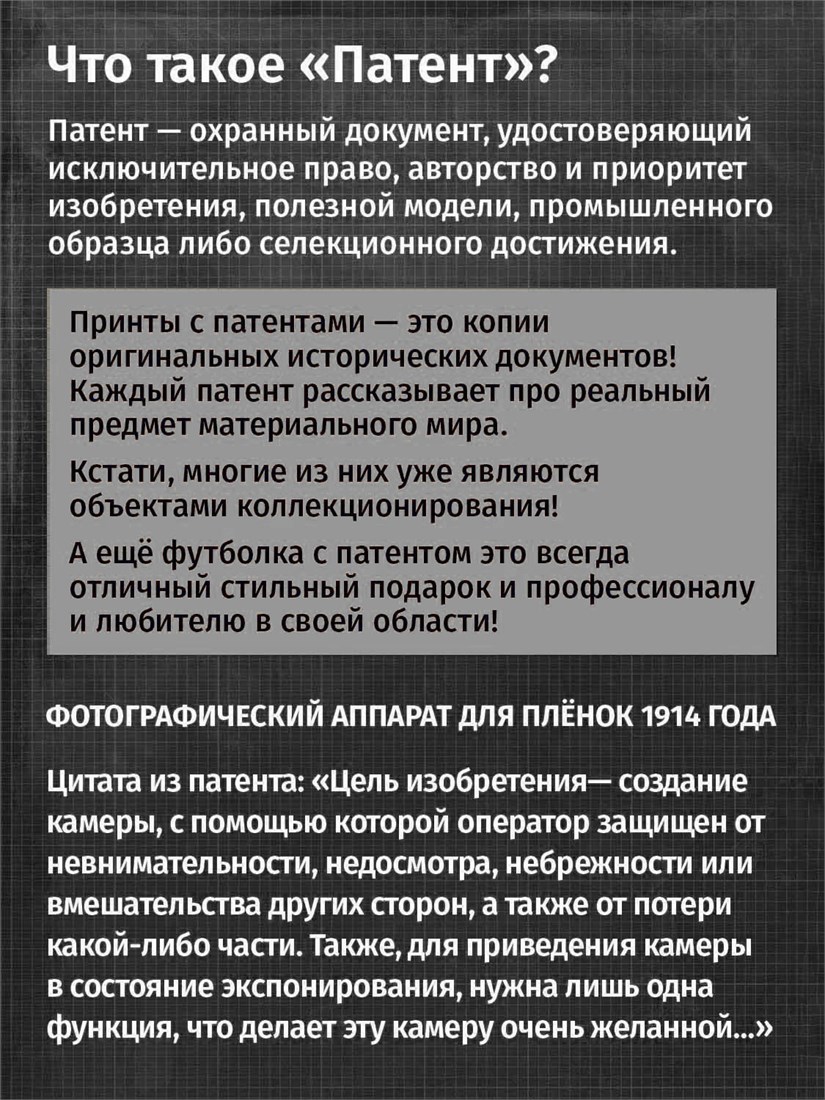 Что такое «Патент»?

Патент — охранный документ, удостоверяющий исключительное право, авторство и приоритет изобретения, полезной модели, промышленного образца либо селекционного достижения.

Принты с патентами — это копии оригинальных исторических документов! Каждый патент рассказывает про реальный предмет материального мира.

Кстати, многие из них уже являются объектами коллекционирования!

А ещё футболка с патентом это всегда отличный стильный подарок и профессионалу и любителю в своей области!

ФОТОГРАФИЧЕСКИЙ АППАРАТ ДЛЯ ПЛЁНОК 1914 ГОДА

Цитата из патента: «Цель изобретения— создание камеры, с помощью которой оператор защищен от невнимательности, недосмотра, небрежности или вмешательства других сторон, а также от потери какой-либо части. Также, для приведения камеры в состояние экспонирования, нужна лишь одна функция, что делает эту камеру очень желанной...»